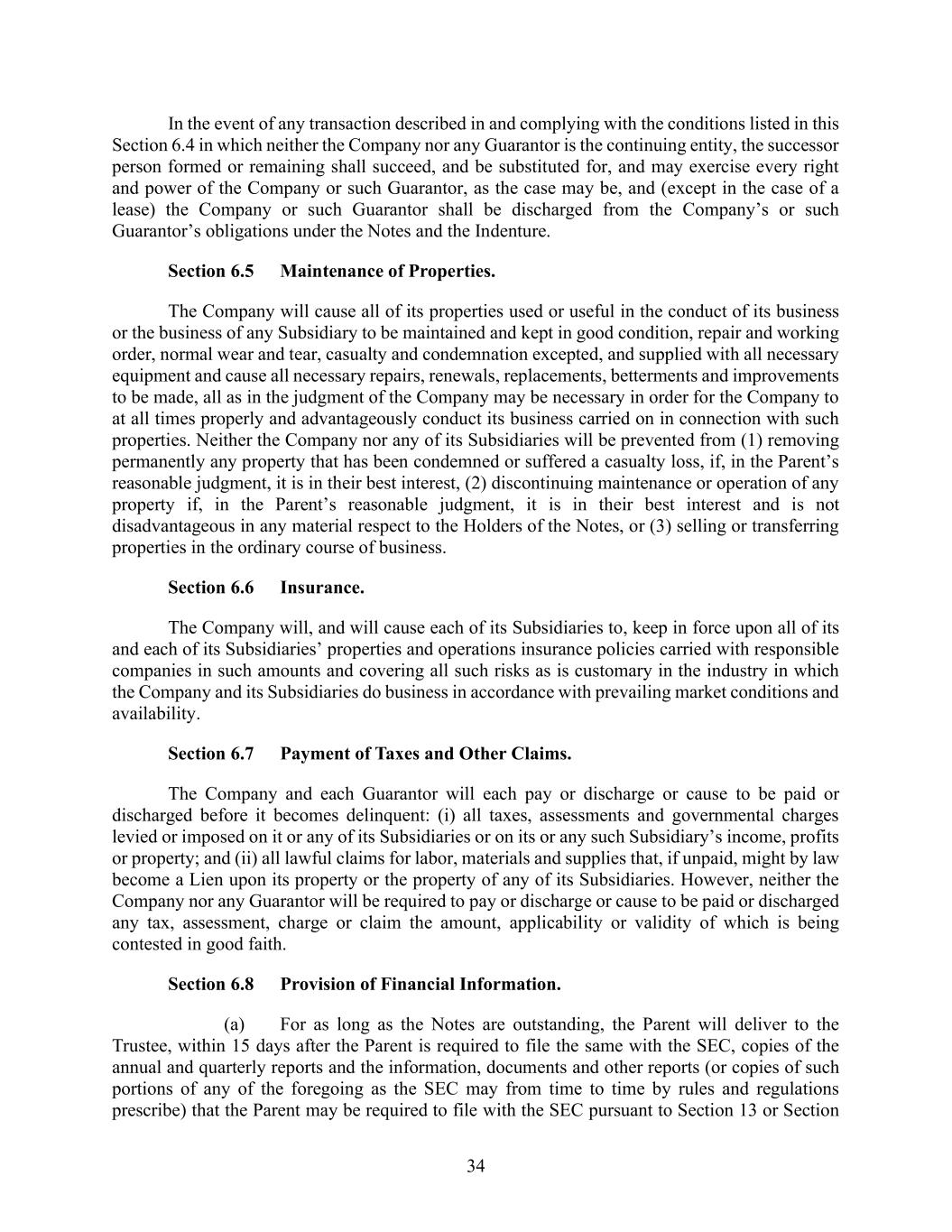 In the event of any transaction described in and complying with the conditions listed in this Section 6.4 in which neither the Company nor any Guarantor is the continuing entity, the successor person formed or remaining shall succeed, and be substituted for, and may exercise every right and power of the Company or such Guarantor, as the case may be, and (except in the case of a lease) the Company or such Guarantor shall be discharged from the Company's or such Guarantor's obligations under the Notes and the Indenture.

Section 6.5 Maintenance of Properties.

The Company will cause all of its properties used or useful in the conduct of its business or the business of any Subsidiary to be maintained and kept in good condition, repair and working order, normal wear and tear, casualty and condemnation excepted, and supplied with all necessary equipment and cause all necessary repairs, renewals, replacements, betterments and improvements to be made, all as in the judgment of the Company may be necessary in order for the Company to at all times properly and advantageously conduct its business carried on in connection with such properties. Neither the Company nor any of its Subsidiaries will be prevented from (1) removing permanently any property that has been condemned or suffered a casualty loss, if, in the Parent's reasonable judgment, it is in their best interest, (2) discontinuing maintenance or operation of any property if, in the Parent's reasonable judgment, it is in their best interest and is not disadvantageous in any material respect to the Holders of the Notes, or (3) selling or transferring properties in the ordinary course of business.

Section 6.6 Insurance.

The Company will, and will cause each of its Subsidiaries to, keep in force upon all of its and each of its Subsidiaries' properties and operations insurance policies carried with responsible companies in such amounts and covering all such risks as is customary in the industry in which the Company and its Subsidiaries do business in accordance with prevailing market conditions and availability.

Section 6.7 Payment of Taxes and Other Claims.

The Company and each Guarantor will each pay or discharge or cause to be paid or discharged before it becomes delinquent: (i) all taxes, assessments and governmental charges levied or imposed on it or any of its Subsidiaries or on its or any such Subsidiary's income, profits or property; and (ii) all lawful claims for labor, materials and supplies that, if unpaid, might by law become a Lien upon its property or the property of any of its Subsidiaries. However, neither the Company nor any Guarantor will be required to pay or discharge or cause to be paid or discharged any tax, assessment, charge or claim the amount, applicability or validity of which is being contested in good faith.

Section 6.8 Provision of Financial Information.

(a) For as long as the Notes are outstanding, the Parent will deliver to the Trustee, within 15 days after the Parent is required to file the same with the SEC, copies of the annual and quarterly reports and the information, documents and other reports (or copies of such portions of any of the foregoing as the SEC may from time to time by rules and regulations prescribe) that the Parent may be required to file with the SEC pursuant to Section 13 or Section

34